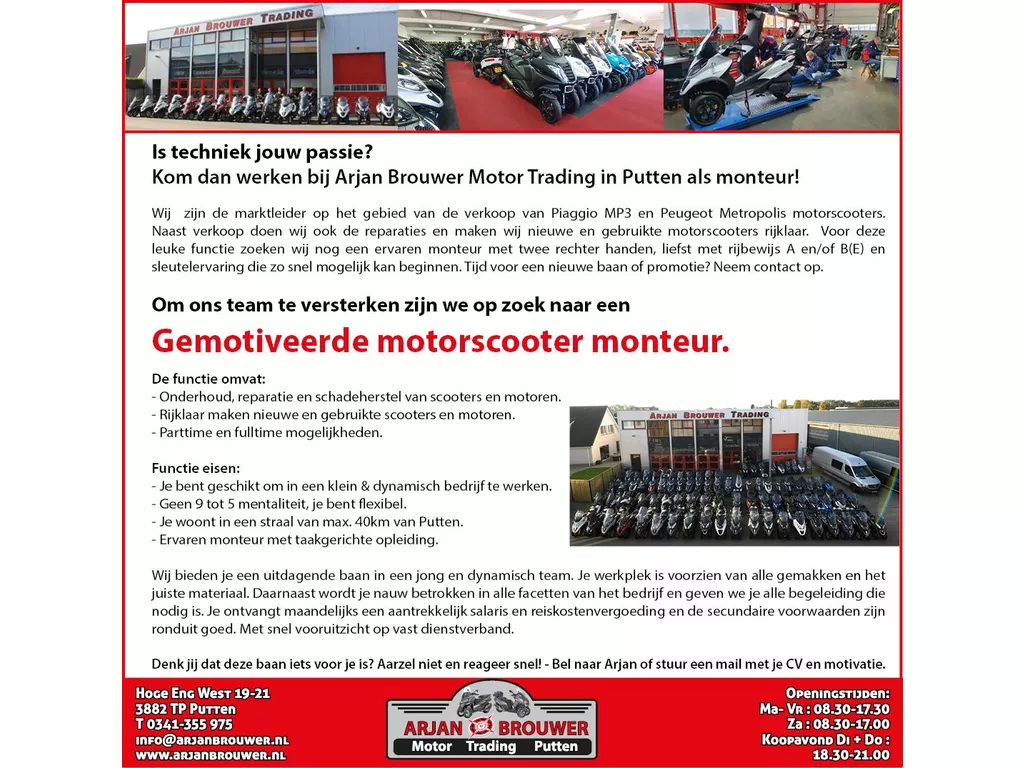 Arjan Brouwer Trading

Is techniek jouw passie?
Kom dan werken bij Arjan Brouwer Motor Trading in Putten als monteur!

Wij zijn de marktleider op het gebied van de verkoop van Piaggio MP3 en Peugeot Metropolis motorscooters. Naast verkoop doen wij ook de reparaties en maken wij nieuwe en gebruikte motorscooters rijklaar. Voor deze leuke functie zoeken wij nog een ervaren monteur met twee rechter handen, liefst met rijbewijs A en/of B(E) en sleutelervaring die zo snel mogelijk kan beginnen. Tijd voor een nieuwe baan of promotie? Neem contact op.

Om ons team te versterken zijn we op zoek naar een

Gemotiveerde motorscooter monteur.

De functie omvat:
- Onderhoud, reparatie en schadeherstel van scooters en motoren.
- Rijklaar maken nieuwe en gebruikte scooters en motoren.
- Parttime en fulltime mogelijkheden.

Functie eisen:
- Je bent geschikt om in een klein & dynamisch bedrijf te werken.
- Geen 9 tot 5 mentaliteit, je bent flexibel.
- Je woont in een straal van max. 40km van Putten.
- Ervaren monteur met taakgerichte opleiding.

Arjan Brouwer Trading

Wij bieden je een uitdagende baan in een jong en dynamisch team. Je werkplek is voorzien van alle gemakken en het juiste materiaal. Daarnaast wordt je nauw betrokken in alle facetten van het bedrijf en geven we je alle begeleiding die nodig is. Je ontvangt maandelijks een aantrekkelijk salaris en reiskostenvergoeding en de secundaire voorwaarden zijn ronduit goed. Met snel vooruitzicht op vast dienstverband.

Denk jij dat deze baan iets voor je is? Aarzel niet en reageer snel! - Bel naar Arjan of stuur een mail met je CV en motivatie.

Hoge Eng West 19-21
3882 TP Putten
T 0341-355 975
info@arjanbrouwer.nl
www.arjanbrouwer.nl

ARJAN BROUWER
Motor Trading Putten

Openingstijden:
Ma- Vr : 08.30-17.30
Za : 08.30-17.00
Koopavond Di + Do :
18.30-21.00